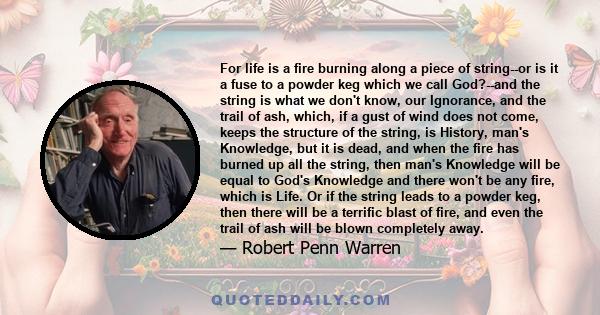 For life is a fire burning along a piece of string--or is it a fuse to a powder keg which we call God?--and the string is what we don't know, our Ignorance, and the trail of ash, which, if a gust of wind does not come, keeps the structure of the string, is History, man's Knowledge, but it is dead, and when the fire has burned up all the string, then man's Knowledge will be equal to God's Knowledge and there won't be any fire, which is Life. Or if the string leads to a powder keg, then there will be a terrific blast of fire, and even the trail of ash will be blown completely away.

— Robert Penn Warren

QUOTEDDAILY.COM